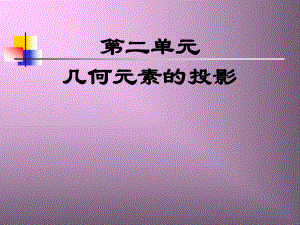 第二单元

几何元素的投影